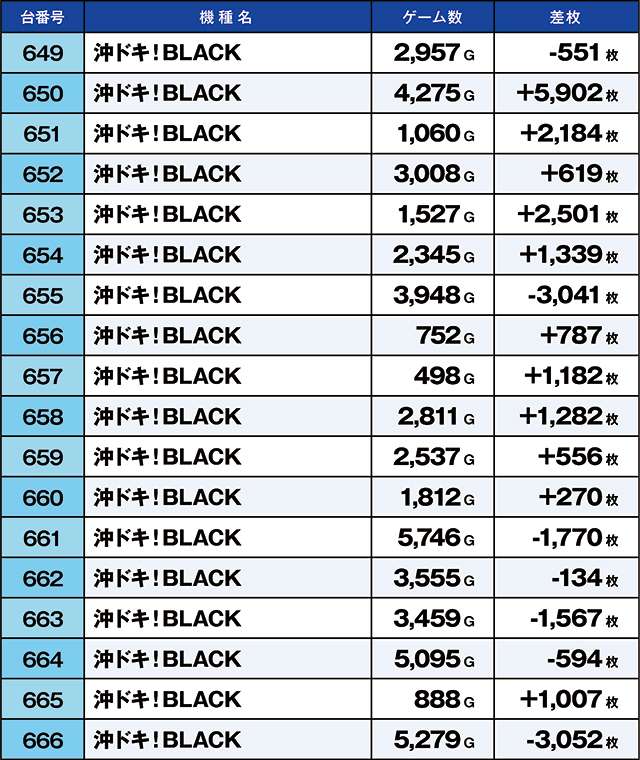 | 台番号 | 機種名 | ゲーム数 | 差枚 |
|---|---|---|---|
| 649 | 沖ドキ！BLACK | 2,957 G | -551 枚 |
| 650 | 沖ドキ！BLACK | 4,275 G | +5,902 枚 |
| 651 | 沖ドキ！BLACK | 1,060 G | +2,184 枚 |
| 652 | 沖ドキ！BLACK | 3,008 G | +619 枚 |
| 653 | 沖ドキ！BLACK | 1,527 G | +2,501 枚 |
| 654 | 沖ドキ！BLACK | 2,345 G | +1,339 枚 |
| 655 | 沖ドキ！BLACK | 3,948 G | -3,041 枚 |
| 656 | 沖ドキ！BLACK | 752 G | +787 枚 |
| 657 | 沖ドキ！BLACK | 498 G | +1,182 枚 |
| 658 | 沖ドキ！BLACK | 2,811 G | +1,282 枚 |
| 659 | 沖ドキ！BLACK | 2,537 G | +556 枚 |
| 660 | 沖ドキ！BLACK | 1,812 G | +270 枚 |
| 661 | 沖ドキ！BLACK | 5,746 G | -1,770 枚 |
| 662 | 沖ドキ！BLACK | 3,555 G | -134 枚 |
| 663 | 沖ドキ！BLACK | 3,459 G | -1,567 枚 |
| 664 | 沖ドキ！BLACK | 5,095 G | -594 枚 |
| 665 | 沖ドキ！BLACK | 888 G | +1,007 枚 |
| 666 | 沖ドキ！BLACK | 5,279 G | -3,052 枚 |